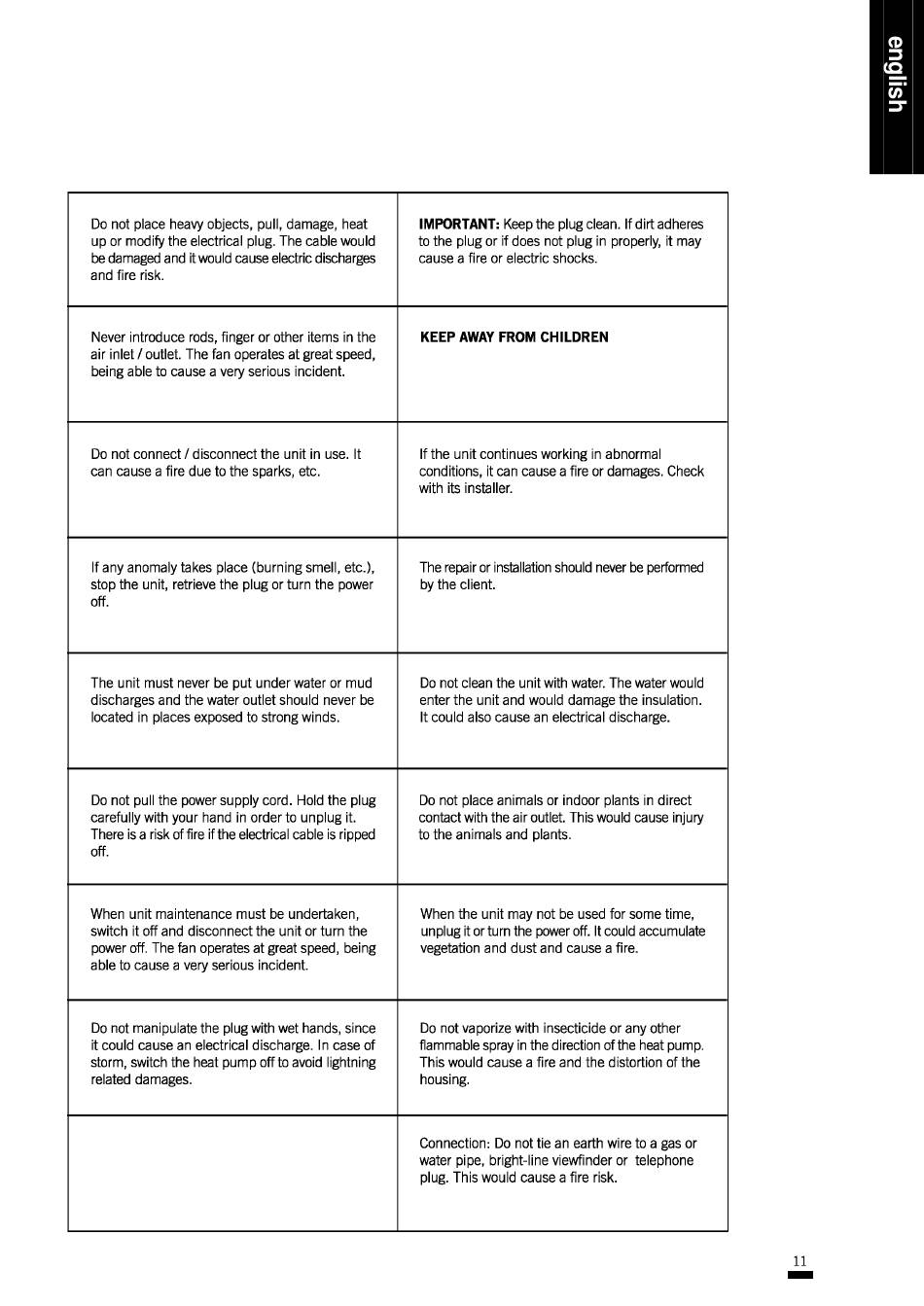 english

| | |
|---|---|
| Do not place heavy objects, pull, damage, heat up or modify the electrical plug. The cable would be damaged and it would cause electric discharges and fire risk. | **IMPORTANT:** Keep the plug clean. If dirt adheres to the plug or if does not plug in properly, it may cause a fire or electric shocks. |
| Never introduce rods, finger or other items in the air inlet / outlet. The fan operates at great speed, being able to cause a very serious incident. | **KEEP AWAY FROM CHILDREN** |
| Do not connect / disconnect the unit in use. It can cause a fire due to the sparks, etc. | If the unit continues working in abnormal conditions, it can cause a fire or damages. Check with its installer. |
| If any anomaly takes place (burning smell, etc.), stop the unit, retrieve the plug or turn the power off. | The repair or installation should never be performed by the client. |
| The unit must never be put under water or mud discharges and the water outlet should never be located in places exposed to strong winds. | Do not clean the unit with water. The water would enter the unit and would damage the insulation. It could also cause an electrical discharge. |
| Do not pull the power supply cord. Hold the plug carefully with your hand in order to unplug it. There is a risk of fire if the electrical cable is ripped off. | Do not place animals or indoor plants in direct contact with the air outlet. This would cause injury to the animals and plants. |
| When unit maintenance must be undertaken, switch it off and disconnect the unit or turn the power off. The fan operates at great speed, being able to cause a very serious incident. | When the unit may not be used for some time, unplug it or turn the power off. It could accumulate vegetation and dust and cause a fire. |
| Do not manipulate the plug with wet hands, since it could cause an electrical discharge. In case of storm, switch the heat pump off to avoid lightning related damages. | Do not vaporize with insecticide or any other flammable spray in the direction of the heat pump. This would cause a fire and the distortion of the housing. |
| | Connection: Do not tie an earth wire to a gas or water pipe, bright-line viewfinder or telephone plug. This would cause a fire risk. |

11